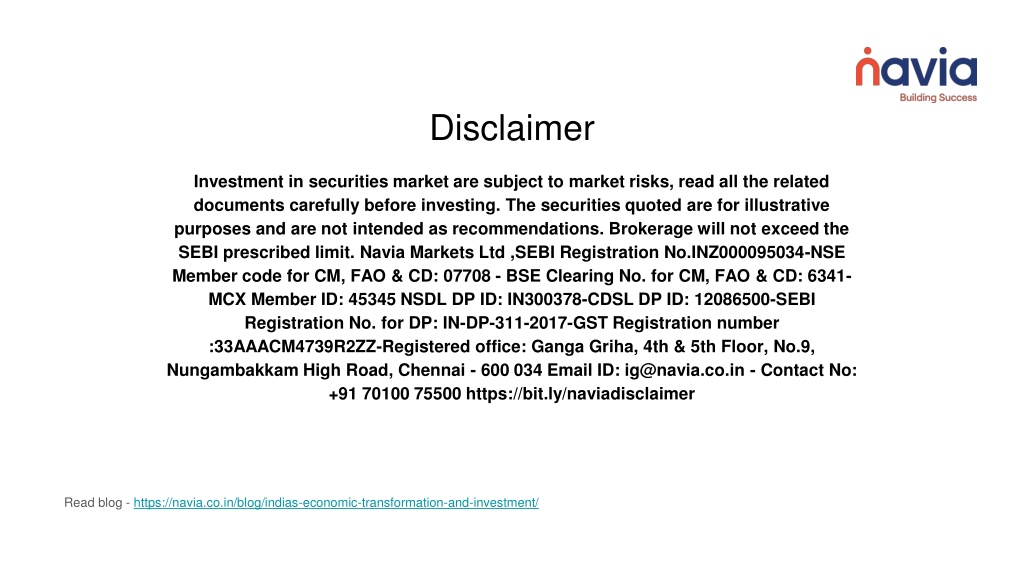 navia
Building Success

Disclaimer

Investment in securities market are subject to market risks, read all the related documents carefully before investing. The securities quoted are for illustrative purposes and are not intended as recommendations. Brokerage will not exceed the SEBI prescribed limit. Navia Markets Ltd ,SEBI Registration No.INZ000095034-NSE Member code for CM, FAO & CD: 07708 - BSE Clearing No. for CM, FAO & CD: 6341-MCX Member ID: 45345 NSDL DP ID: IN300378-CDSL DP ID: 12086500-SEBI Registration No. for DP: IN-DP-311-2017-GST Registration number :33AAACM4739R2ZZ-Registered office: Ganga Griha, 4th & 5th Floor, No.9, Nungambakkam High Road, Chennai - 600 034 Email ID: ig@navia.co.in - Contact No: +91 70100 75500 https://bit.ly/naviadisclaimer

Read blog - https://navia.co.in/blog/indias-economic-transformation-and-investment/